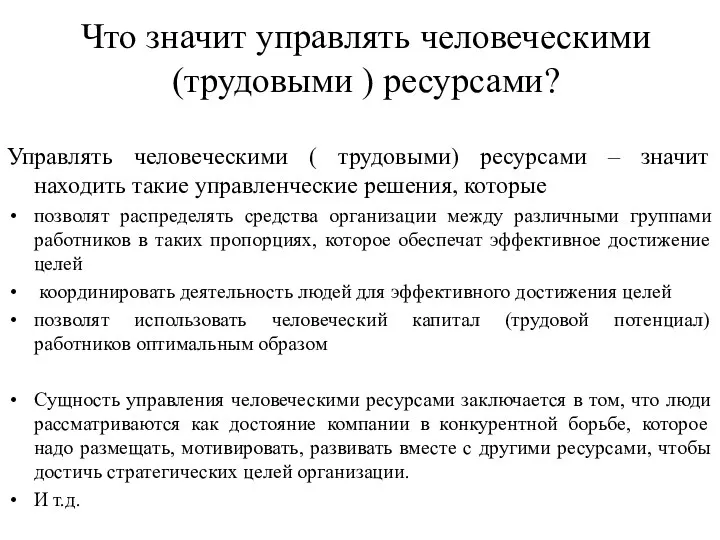 Что значит управлять человеческими (трудовыми ) ресурсами?

Управлять человеческими ( трудовыми) ресурсами – значит находить такие управленческие решения, которые

• позволят распределять средства организации между различными группами работников в таких пропорциях, которое обеспечат эффективное достижение целей
• координировать деятельность людей для эффективного достижения целей
• позволят использовать человеческий капитал (трудовой потенциал) работников оптимальным образом

• Сущность управления человеческими ресурсами заключается в том, что люди рассматриваются как достояние компании в конкурентной борьбе, которое надо размещать, мотивировать, развивать вместе с другими ресурсами, чтобы достичь стратегических целей организации.
• И т.д.